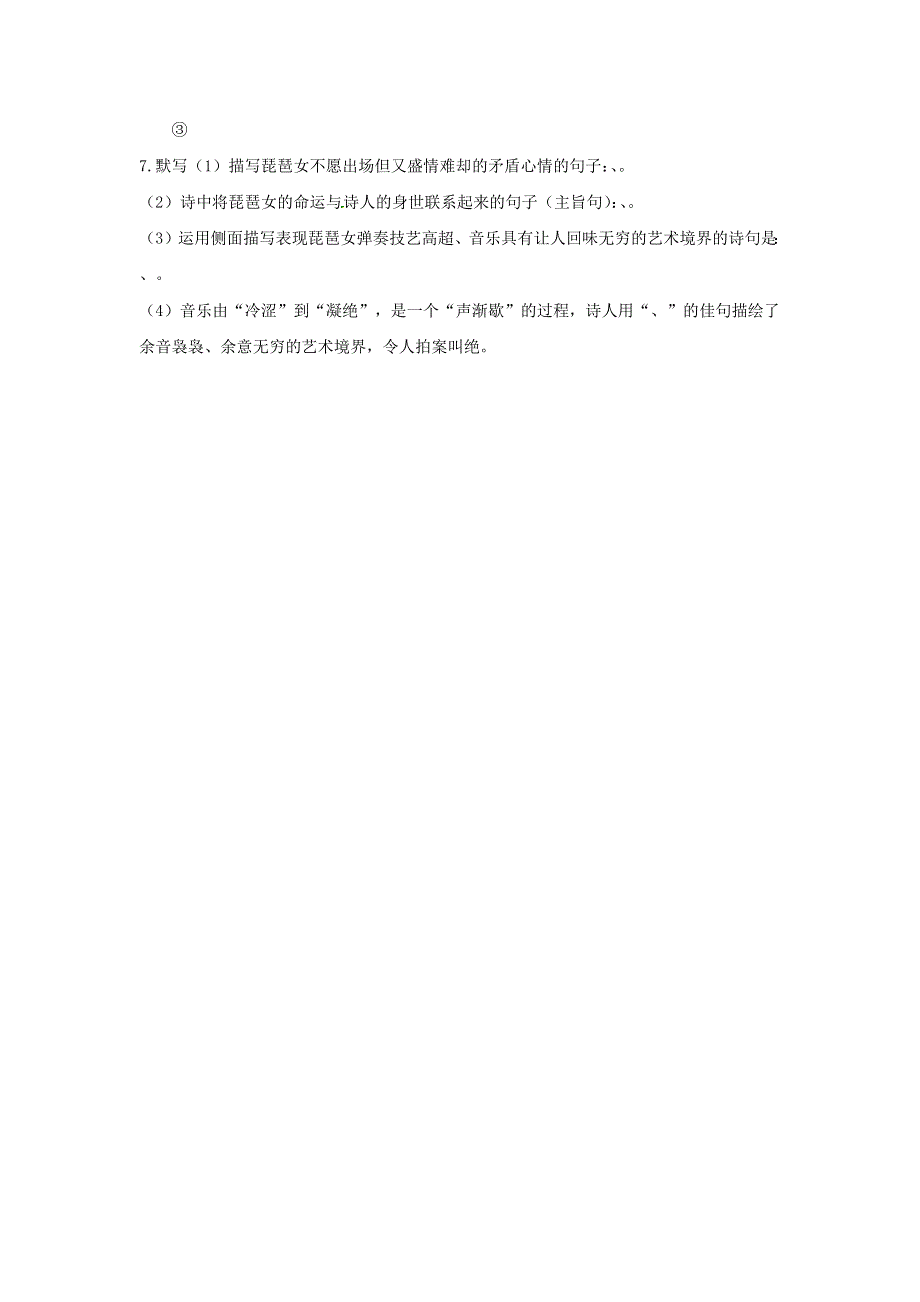 ③

7.默写（1）描写琵琶女不愿出场但又盛情难却的矛盾心情的句子：、。

（2）诗中将琵琶女的命运与诗人的身世联系起来的句子（主旨句）：、。

（3）运用侧面描写表现琵琶女弹奏技艺高超、音乐具有让人回味无穷的艺术境界的诗句是、。

（4）音乐由“冷涩”到“凝绝”，是一个“声渐歇”的过程，诗人用“、”的佳句描绘了余音袅袅、余意无穷的艺术境界，令人拍案叫绝。